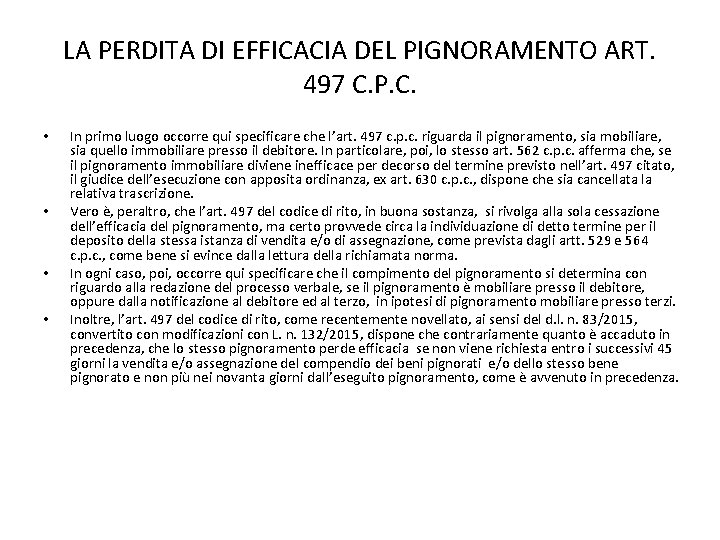 LA PERDITA DI EFFICACIA DEL PIGNORAMENTO ART. 497 C.P.C.

• In primo luogo occorre qui specificare che l'art. 497 c.p.c. riguarda il pignoramento, sia mobiliare, sia quello immobiliare presso il debitore. In particolare, poi, lo stesso art. 562 c.p.c. afferma che, se il pignoramento immobiliare diviene inefficace per decorso del termine previsto nell'art. 497 citato, il giudice dell'esecuzione con apposita ordinanza, ex art. 630 c.p.c., dispone che sia cancellata la relativa trascrizione.

• Vero è, peraltro, che l'art. 497 del codice di rito, in buona sostanza, si rivolga alla sola cessazione dell'efficacia del pignoramento, ma certo provvede circa la individuazione di detto termine per il deposito della stessa istanza di vendita e/o di assegnazione, come prevista dagli artt. 529 e 564 c.p.c., come bene si evince dalla lettura della richiamata norma.

• In ogni caso, poi, occorre qui specificare che il compimento del pignoramento si determina con riguardo alla redazione del processo verbale, se il pignoramento è mobiliare presso il debitore, oppure dalla notificazione al debitore ed al terzo, in ipotesi di pignoramento mobiliare presso terzi.

• Inoltre, l'art. 497 del codice di rito, come recentemente novellato, ai sensi del d.l. n. 83/2015, convertito con modificazioni con L. n. 132/2015, dispone che contrariamente quanto è accaduto in precedenza, che lo stesso pignoramento perde efficacia se non viene richiesta entro i successivi 45 giorni la vendita e/o assegnazione del compendio dei beni pignorati e/o dello stesso bene pignorato e non più nei novanta giorni dall'eseguito pignoramento, come è avvenuto in precedenza.